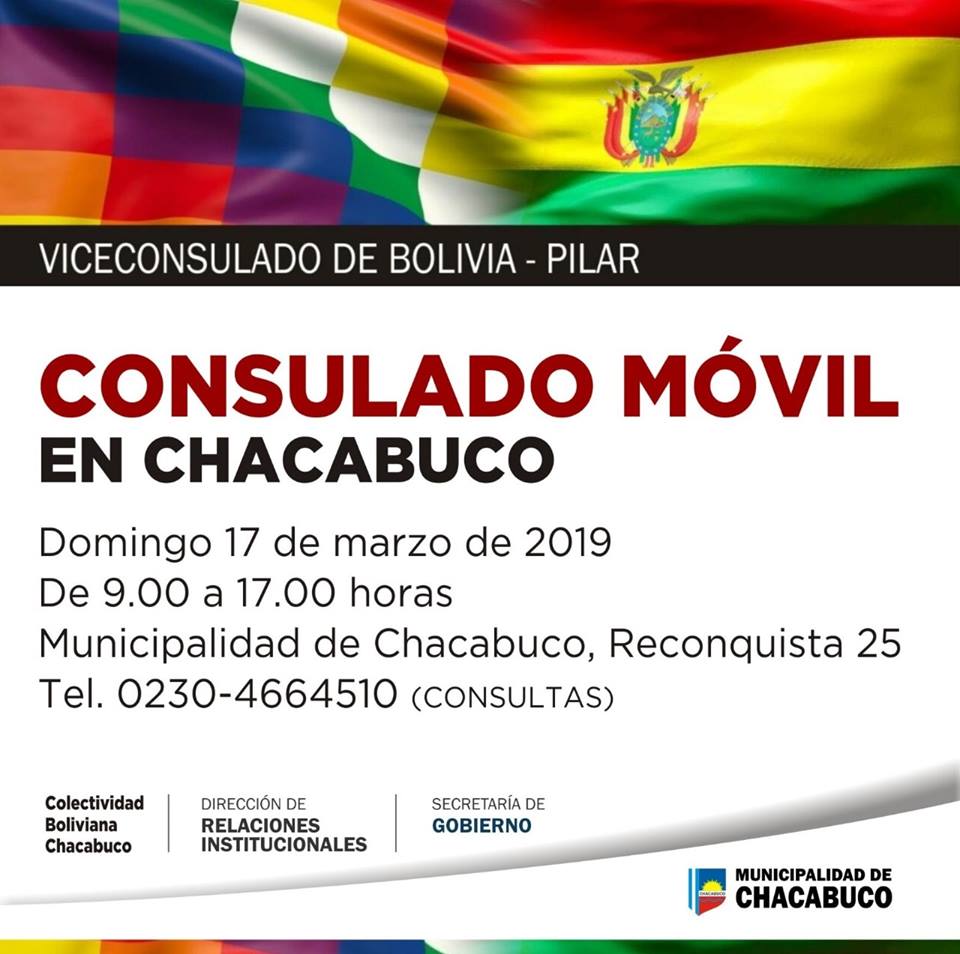 VICECONSULADO DE BOLIVIA - PILAR

CONSULADO MÓVIL
EN CHACABUCO

Domingo 17 de marzo de 2019
De 9.00 a 17.00 horas
Municipalidad de Chacabuco, Reconquista 25
Tel. 0230-4664510 (CONSULTAS)

Colectividad Boliviana Chacabuco

DIRECCIÓN DE RELACIONES INSTITUCIONALES

SECRETARÍA DE GOBIERNO

CHACABUCO

MUNICIPALIDAD DE CHACABUCO